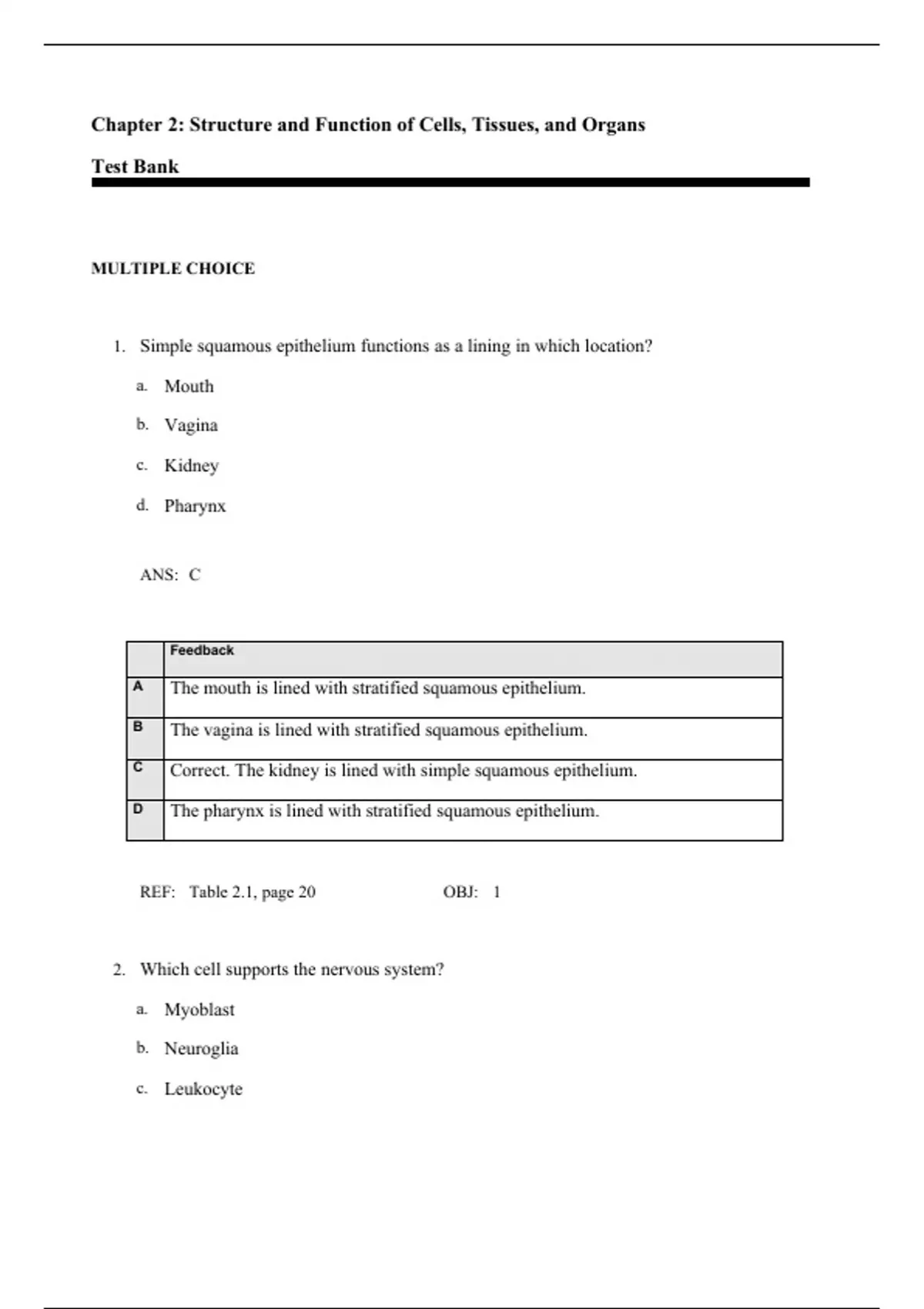 Chapter 2: Structure and Function of Cells, Tissues, and Organs

Test Bank

MULTIPLE CHOICE

1. Simple squamous epithelium functions as a lining in which location?

a. Mouth

b. Vagina

c. Kidney

d. Pharynx

ANS: C

| | Feedback |
|---|---|
| A | The mouth is lined with stratified squamous epithelium. |
| B | The vagina is lined with stratified squamous epithelium. |
| C | Correct. The kidney is lined with simple squamous epithelium. |
| D | The pharynx is lined with stratified squamous epithelium. |

REF: Table 2.1, page 20 OBJ: 1

2. Which cell supports the nervous system?

a. Myoblast

b. Neuroglia

c. Leukocyte